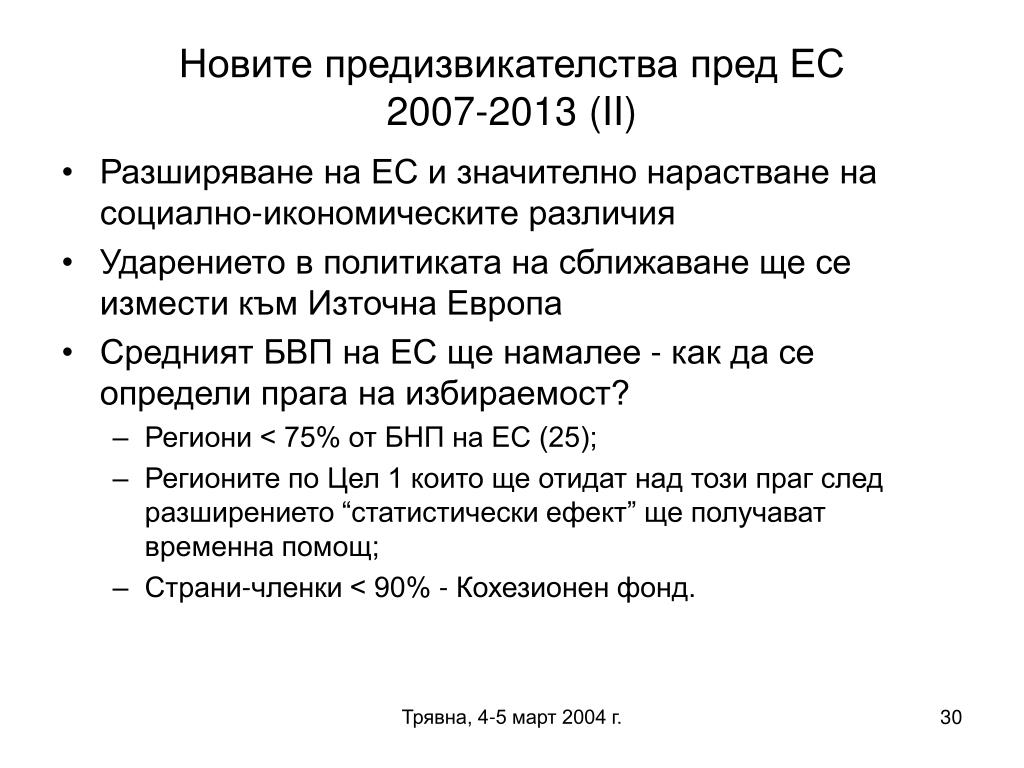 Новите предизвикателства пред ЕС 2007-2013 (II)

• Разширяване на ЕС и значително нарастване на социално-икономическите различия
• Ударението в политиката на сближаване ще се измести към Източна Европа
• Средният БВП на ЕС ще намалее - как да се определи прага на избираемост?
– Региони < 75% от БНП на ЕС (25);
– Регионите по Цел 1 които ще отидат над този праг след разширението “статистически ефект” ще получават временна помощ;
– Страни-членки < 90% - Кохезионен фонд.

Трявна, 4-5 март 2004 г.

30